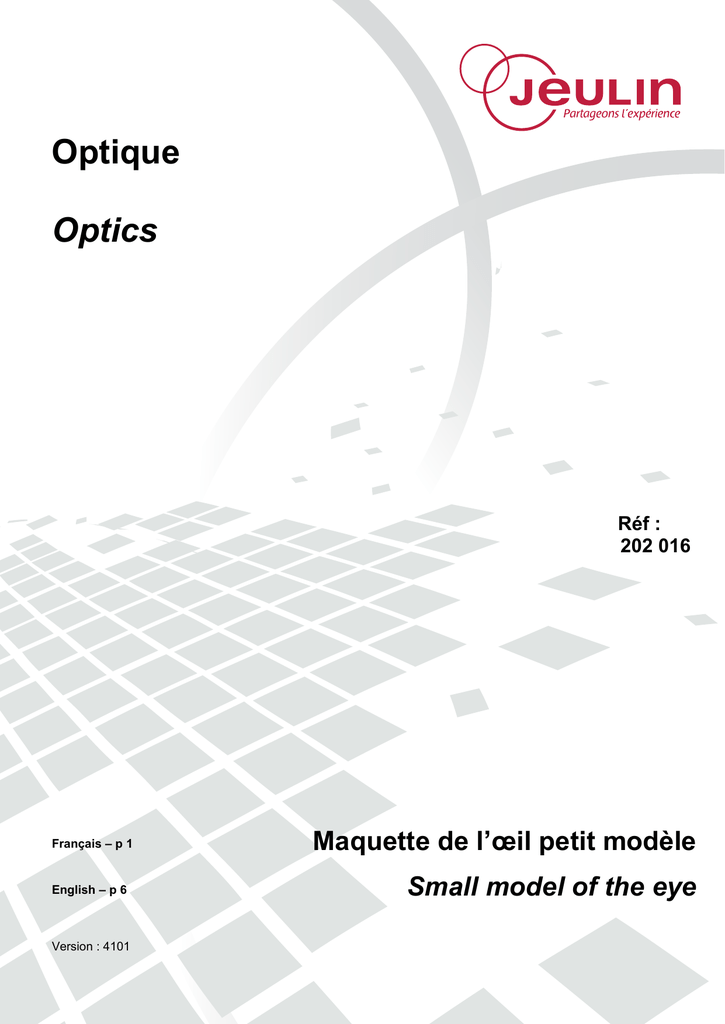 JEULIN
Partageons l'expérience

Optique

Optics

Réf :
202 016

Français – p 1

English – p 6

Version : 4101

Maquette de l'œil petit modèle

Small model of the eye